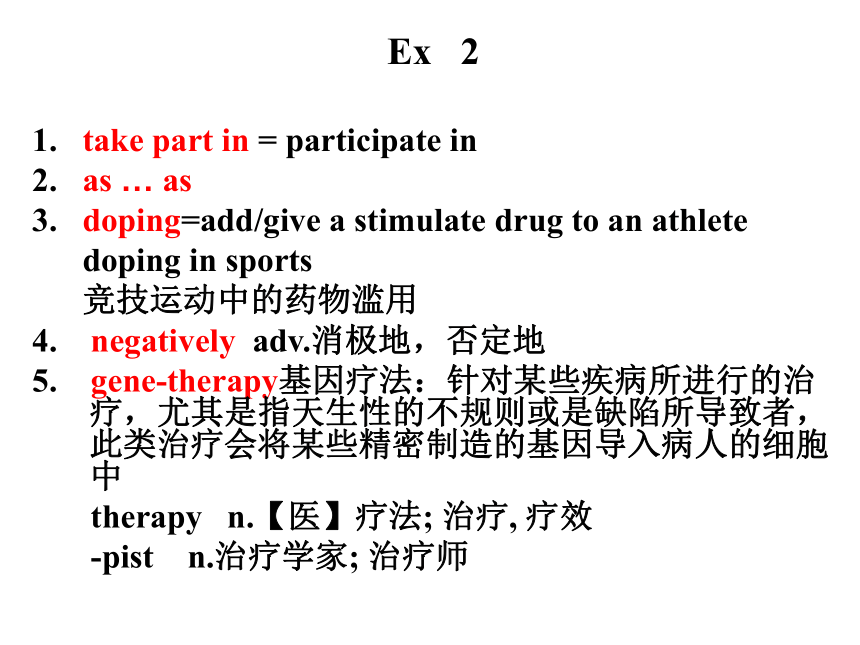 Ex 2

1. take part in = participate in
2. as … as
3. doping=add/give a stimulate drug to an athlete
doping in sports
竞技运动中的药物滥用
4. negatively adv.消极地，否定地
5. gene-therapy基因疗法：针对某些疾病所进行的治疗，尤其是指天生性的不规则或是缺陷所导致者，此类治疗会将某些精密制造的基因导入病人的细胞中
therapy n.【医】疗法; 治疗, 疗效
-pist n.治疗学家; 治疗师